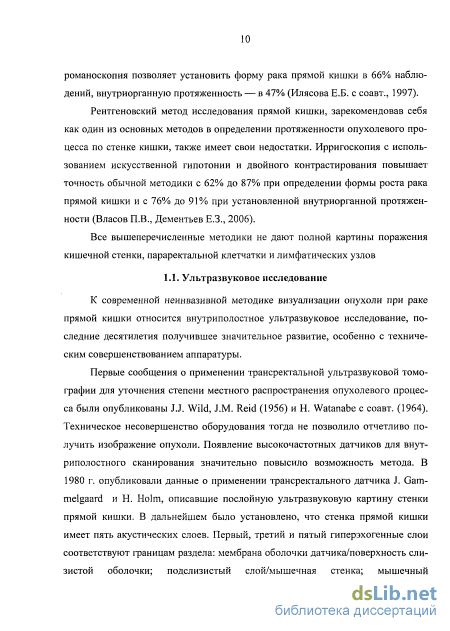 10

романоскопия позволяет установить форму рака прямой кишки в 66% наблюдений, внутриорганную протяженность — в 47% (Илясова Е.Б. с соавт., 1997).

Рентгеновский метод исследования прямой кишки, зарекомендовав себя как один из основных методов в определении протяженности опухолевого процесса по стенке кишки, также имеет свои недостатки. Ирригоскопия с использованием искусственной гипотонии и двойного контрастирования повышает точность обычной методики с 62% до 87% при определении формы роста рака прямой кишки и с 76% до 91% при установленной внутриорганной протяженности (Власов П.В., Дементьев Е.З., 2006).

Все вышеперечисленные методики не дают полной картины поражения кишечной стенки, параректальной клетчатки и лимфатических узлов

1.1. Ультразвуковое исследование

К современной неинвазивной методике визуализации опухоли при раке прямой кишки относится внутриполостное ультразвуковое исследование, последние десятилетия получившее значительное развитие, особенно с техническим совершенствованием аппаратуры.

Первые сообщения о применении трансректальной ультразвуковой томографии для уточнения степени местного распространения опухолевого процесса были опубликованы J.J. Wild, J.M. Reid (1956) и H. Watanabe с соавт. (1964). Техническое несовершенство оборудования тогда не позволило отчетливо получить изображение опухоли. Появление высокочастотных датчиков для внутриполостного сканирования значительно повысило возможность метода. В 1980 г. опубликовали данные о применении трансректального датчика J. Gammelgaard и H. Holm, описавшие послойную ультразвуковую картину стенки прямой кишки. В дальнейшем было установлено, что стенка прямой кишки имеет пять акустических слоев. Первый, третий и пятый гиперэхогенные слои соответствуют границам раздела: мембрана оболочки датчика/поверхность слизистой оболочки; подслизистый слой/мышечная стенка; мышечный

dsLib.net
библиотека диссертаций